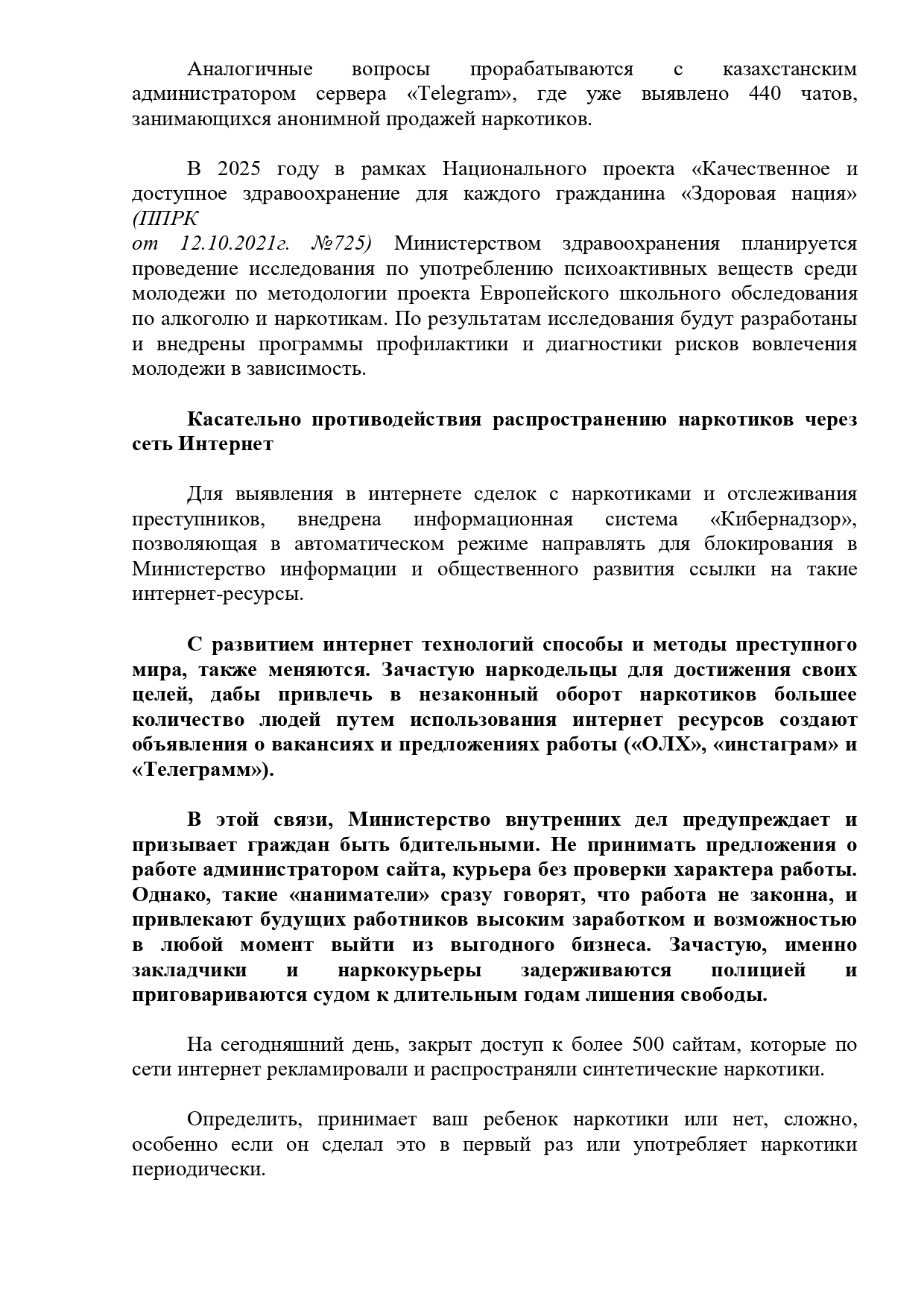 Аналогичные вопросы прорабатываются с казахстанским администратором сервера «Telegram», где уже выявлено 440 чатов, занимающихся анонимной продажей наркотиков.

В 2025 году в рамках Национального проекта «Качественное и доступное здравоохранение для каждого гражданина «Здоровая нация» (ППРК от 12.10.2021г. №725) Министерством здравоохранения планируется проведение исследования по употреблению психоактивных веществ среди молодежи по методологии проекта Европейского школьного обследования по алкоголю и наркотикам. По результатам исследования будут разработаны и внедрены программы профилактики и диагностики рисков вовлечения молодежи в зависимость.

Касательно противодействия распространению наркотиков через сеть Интернет

Для выявления в интернете сделок с наркотиками и отслеживания преступников, внедрена информационная система «Кибернадзор», позволяющая в автоматическом режиме направлять для блокирования в Министерство информации и общественного развития ссылки на такие интернет-ресурсы.

С развитием интернет технологий способы и методы преступного мира, также меняются. Зачастую наркодельцы для достижения своих целей, дабы привлечь в незаконный оборот наркотиков большее количество людей путем использования интернет ресурсов создают объявления о вакансиях и предложениях работы («ОЛХ», «инстаграм» и «Телеграмм»).

В этой связи, Министерство внутренних дел предупреждает и призывает граждан быть бдительными. Не принимать предложения о работе администратором сайта, курьера без проверки характера работы. Однако, такие «наниматели» сразу говорят, что работа не законна, и привлекают будущих работников высоким заработком и возможностью в любой момент выйти из выгодного бизнеса. Зачастую, именно закладчики и наркокурьеры задерживаются полицией и приговариваются судом к длительным годам лишения свободы.

На сегодняшний день, закрыт доступ к более 500 сайтам, которые по сети интернет рекламировали и распространяли синтетические наркотики.

Определить, принимает ваш ребенок наркотики или нет, сложно, особенно если он сделал это в первый раз или употребляет наркотики периодически.